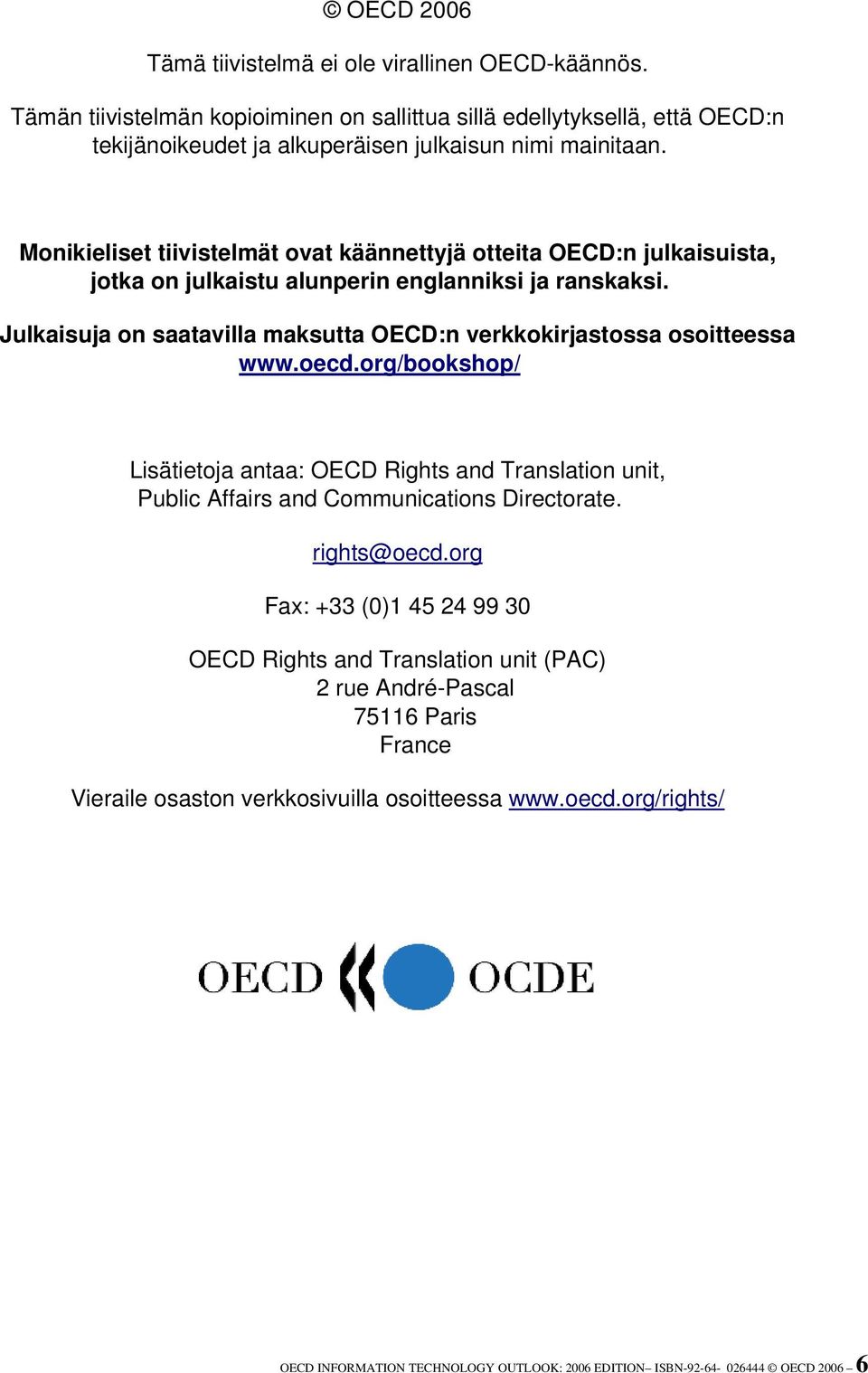 © OECD 2006

Tämä tiivistelmä ei ole virallinen OECD-käännös.

Tämän tiivistelmän kopioiminen on sallittua sillä edellytyksellä, että OECD:n tekijänoikeudet ja alkuperäisen julkaisun nimi mainitaan.

Monikieliset tiivistelmät ovat käännettyjä otteita OECD:n julkaisuista, jotka on julkaistu alunperin englanniksi ja ranskaksi.

Julkaisuja on saatavilla maksutta OECD:n verkkokirjastossa osoitteessa www.oecd.org/bookshop/

Lisätietoja antaa: OECD Rights and Translation unit, Public Affairs and Communications Directorate.

rights@oecd.org

Fax: +33 (0)1 45 24 99 30

OECD Rights and Translation unit (PAC)
2 rue André-Pascal
75116 Paris
France

Vieraile osaston verkkosivuilla osoitteessa www.oecd.org/rights/

OECD OCDE

OECD INFORMATION TECHNOLOGY OUTLOOK: 2006 EDITION– ISBN-92-64- 026444 © OECD 2006 – 6